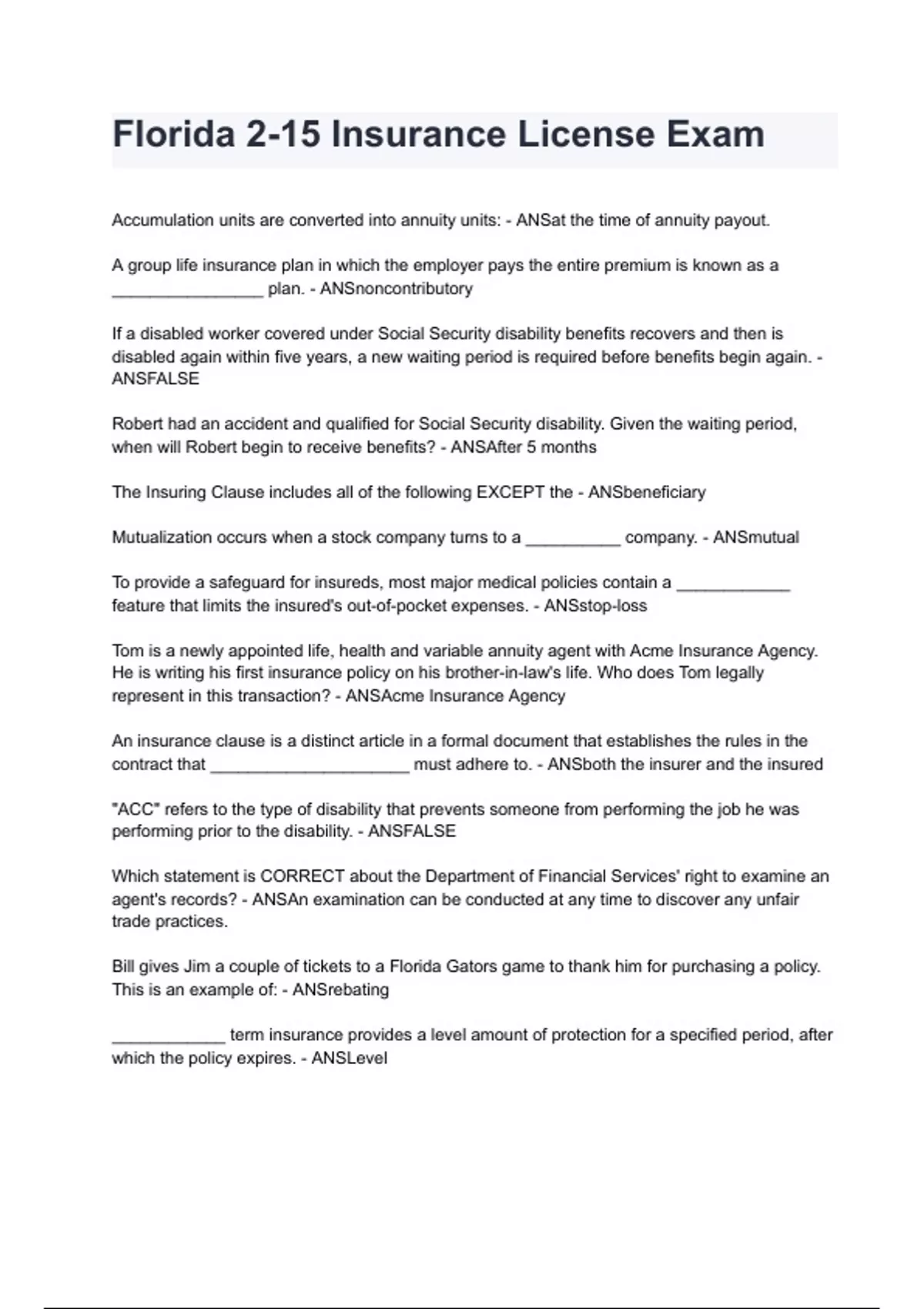 Florida 2-15 Insurance License Exam

Accumulation units are converted into annuity units: - ANSat the time of annuity payout.

A group life insurance plan in which the employer pays the entire premium is known as a ________________ plan. - ANSnoncontributory

If a disabled worker covered under Social Security disability benefits recovers and then is disabled again within five years, a new waiting period is required before benefits begin again. - ANSFALSE

Robert had an accident and qualified for Social Security disability. Given the waiting period, when will Robert begin to receive benefits? - ANSAfter 5 months

The Insuring Clause includes all of the following EXCEPT the - ANSbeneficiary

Mutualization occurs when a stock company turns to a __________ company. - ANSmutual

To provide a safeguard for insureds, most major medical policies contain a ____________ feature that limits the insured's out-of-pocket expenses. - ANSstop-loss

Tom is a newly appointed life, health and variable annuity agent with Acme Insurance Agency. He is writing his first insurance policy on his brother-in-law's life. Who does Tom legally represent in this transaction? - ANSAcme Insurance Agency

An insurance clause is a distinct article in a formal document that establishes the rules in the contract that _____________________ must adhere to. - ANSboth the insurer and the insured

"ACC" refers to the type of disability that prevents someone from performing the job he was performing prior to the disability. - ANSFALSE

Which statement is CORRECT about the Department of Financial Services' right to examine an agent's records? - ANSAn examination can be conducted at any time to discover any unfair trade practices.

Bill gives Jim a couple of tickets to a Florida Gators game to thank him for purchasing a policy. This is an example of: - ANSrebating

____________ term insurance provides a level amount of protection for a specified period, after which the policy expires. - ANSLevel